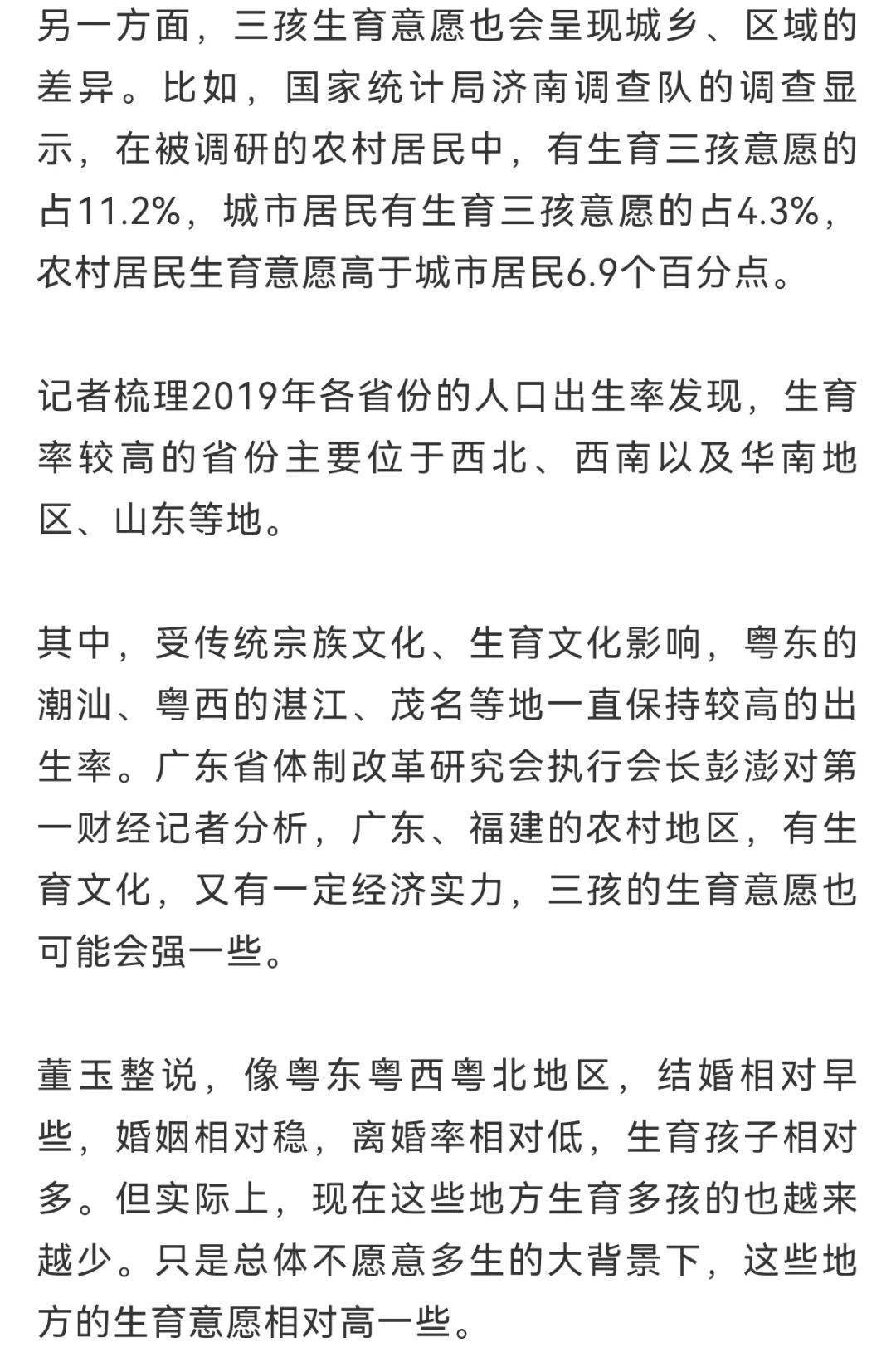 另一方面，三孩生育意愿也会呈现城乡、区域的差异。比如，国家统计局济南调查队的调查显示，在被调研的农村居民中，有生育三孩意愿的占11.2%，城市居民有生育三孩意愿的占4.3%，农村居民生育意愿高于城市居民6.9个百分点。

记者梳理2019年各省份的人口出生率发现，生育率较高的省份主要位于西北、西南以及华南地区、山东等地。

其中，受传统宗族文化、生育文化影响，粤东的潮汕、粤西的湛江、茂名等地一直保持较高的出生率。广东省体制改革研究会执行会长彭澎对第一财经记者分析，广东、福建的农村地区，有生育文化，又有一定经济实力，三孩的生育意愿也可能会强一些。

董玉整说，像粤东粤西粤北地区，结婚相对早些，婚姻相对稳，离婚率相对低，生育孩子相对多。但实际上，现在这些地方生育多孩的也越来越少。只是总体不愿意多生的大背景下，这些地方的生育意愿相对高一些。